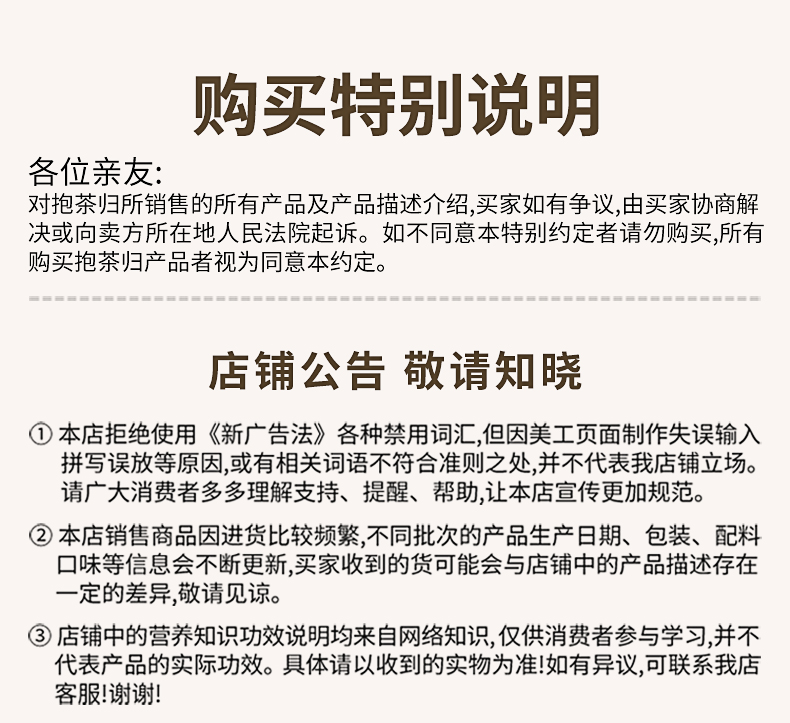 购买特别说明

各位亲友:
对抱茶归所销售的所有产品及产品描述介绍,买家如有争议,由买家协商解决或向卖方所在地人民法院起诉。如不同意本特别约定者请勿购买,所有购买抱茶归产品者视为同意本约定。

店铺公告 敬请知晓

① 本店拒绝使用《新广告法》各种禁用词汇,但因美工页面制作失误输入拼写误放等原因,或有相关词语不符合准则之处,并不代表我店铺立场。请广大消费者多多理解支持、提醒、帮助,让本店宣传更加规范。

② 本店销售商品因进货比较频繁,不同批次的产品生产日期、包装、配料口味等信息会不断更新,买家收到的货可能会与店铺中的产品描述存在一定的差异,敬请见谅。

③ 店铺中的营养知识功效说明均来自网络知识,仅供消费者参与学习,并不代表产品的实际功效。具体请以收到的实物为准!如有异议,可联系我店客服!谢谢!